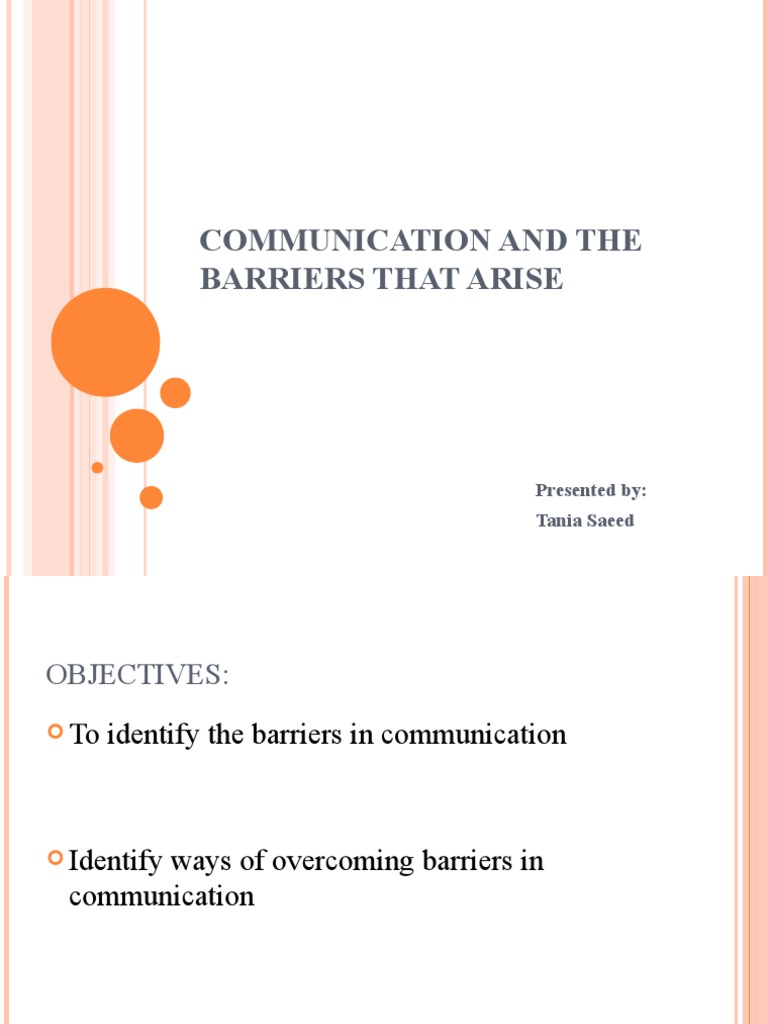 COMMUNICATION AND THE BARRIERS THAT ARISE

Presented by:
Tania Saeed

OBJECTIVES:

To identify the barriers in communication

Identify ways of overcoming barriers in communication